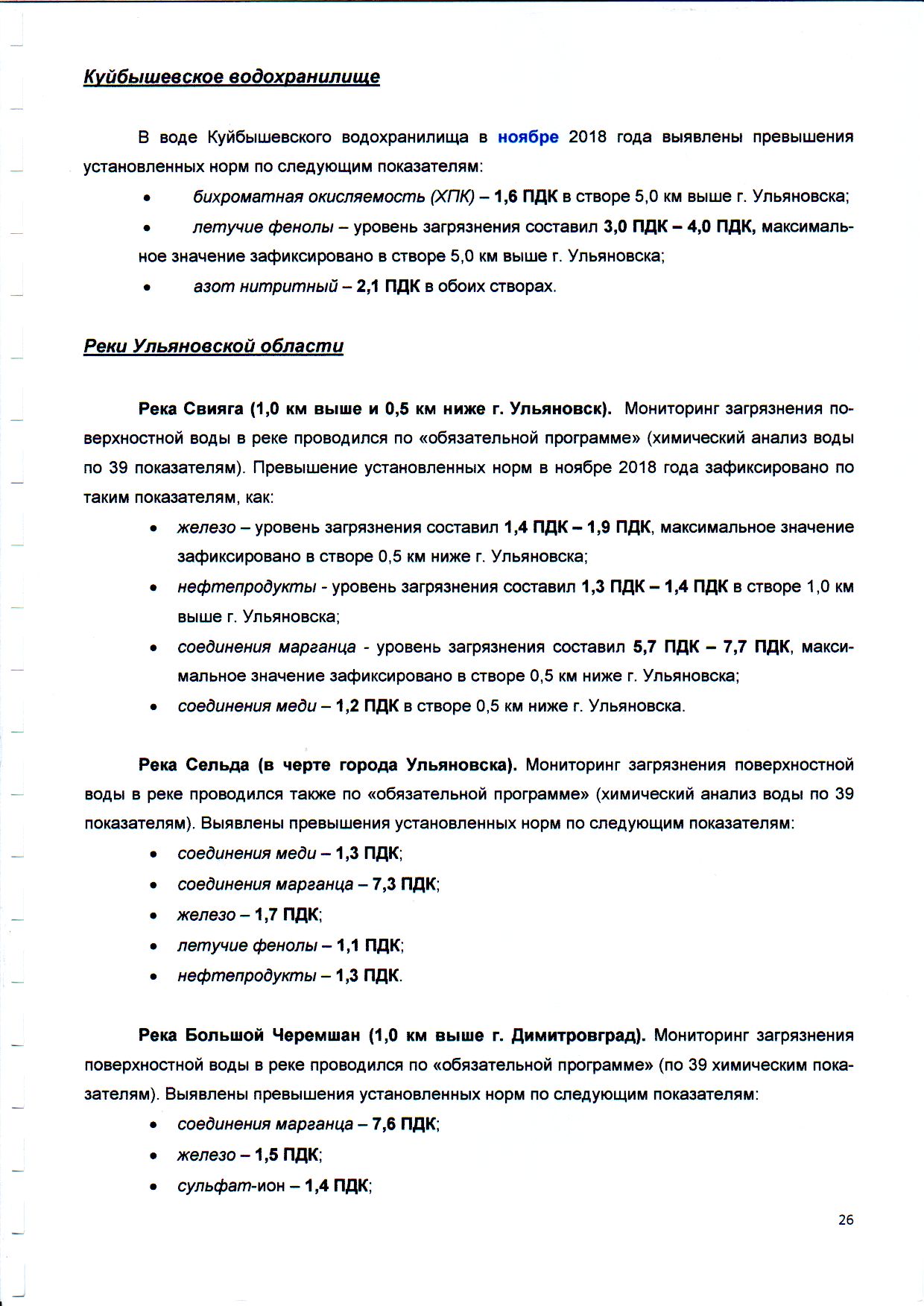 Куйбышевское водохранилище

В воде Куйбышевского водохранилища в ноябре 2018 года выявлены превышения установленных норм по следующим показателям:

• бихроматная окисляемость (ХПК) – 1,6 ПДК в створе 5,0 км выше г. Ульяновска;
• летучие фенолы – уровень загрязнения составил 3,0 ПДК – 4,0 ПДК, максимальное значение зафиксировано в створе 5,0 км выше г. Ульяновска;
• азот нитритный – 2,1 ПДК в обоих створах.

Реки Ульяновской области

Река Свияга (1,0 км выше и 0,5 км ниже г. Ульяновск). Мониторинг загрязнения поверхностной воды в реке проводился по «обязательной программе» (химический анализ воды по 39 показателям). Превышение установленных норм в ноябре 2018 года зафиксировано по таким показателям, как:

• железо – уровень загрязнения составил 1,4 ПДК – 1,9 ПДК, максимальное значение зафиксировано в створе 0,5 км ниже г. Ульяновска;
• нефтепродукты - уровень загрязнения составил 1,3 ПДК – 1,4 ПДК в створе 1,0 км выше г. Ульяновска;
• соединения марганца - уровень загрязнения составил 5,7 ПДК – 7,7 ПДК, максимальное значение зафиксировано в створе 0,5 км ниже г. Ульяновска;
• соединения меди – 1,2 ПДК в створе 0,5 км ниже г. Ульяновска.

Река Сельда (в черте города Ульяновска). Мониторинг загрязнения поверхностной воды в реке проводился также по «обязательной программе» (химический анализ воды по 39 показателям). Выявлены превышения установленных норм по следующим показателям:

• соединения меди – 1,3 ПДК;
• соединения марганца – 7,3 ПДК;
• железо – 1,7 ПДК;
• летучие фенолы – 1,1 ПДК;
• нефтепродукты – 1,3 ПДК.

Река Большой Черемшан (1,0 км выше г. Димитровград). Мониторинг загрязнения поверхностной воды в реке проводился по «обязательной программе» (по 39 химическим показателям). Выявлены превышения установленных норм по следующим показателям:

• соединения марганца – 7,6 ПДК;
• железо – 1,5 ПДК;
• сульфат-ион – 1,4 ПДК;

26